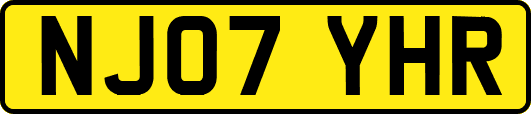 NJ07 YHR